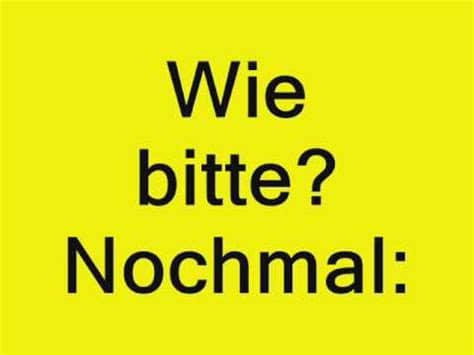 Wie bitte? Nochmal: